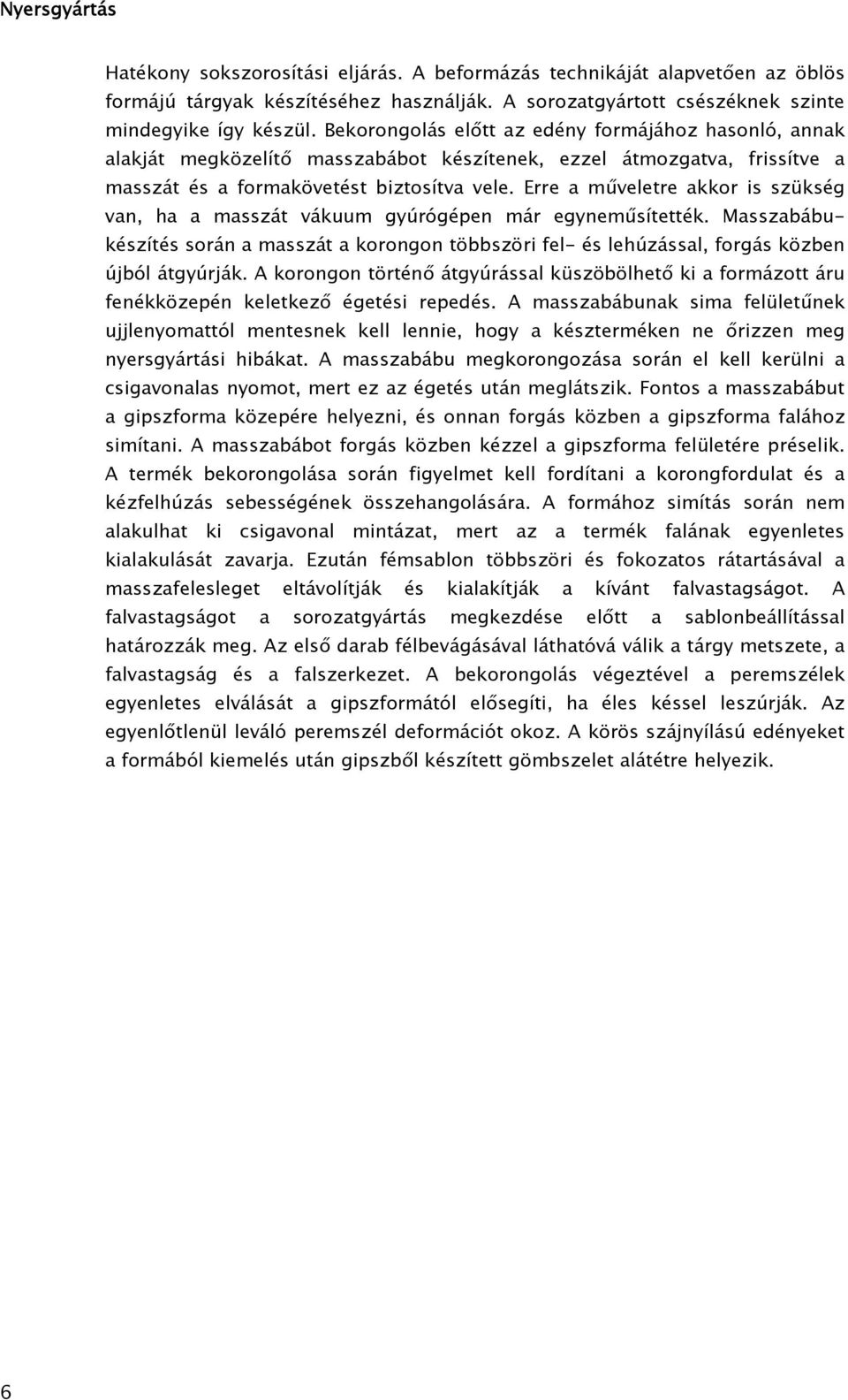 Nyersgyártás

Hatékony sokszorosítási eljárás. A beformázás technikáját alapvetően az öblös formájú tárgyak készítéséhez használják. A sorozatgyártott csészéknek szinte mindegyike így készül. Bekorongolás előtt az edény formájához hasonló, annak alakját megközelítő masszabábot készítenek, ezzel átmozgatva, frissítve a masszát és a formakövetést biztosítva vele. Erre a műveletre akkor is szükség van, ha a masszát vákuum gyúrógépen már egyneműsítették. Masszabábukészítés során a masszát a korongon többszöri fel- és lehúzással, forgás közben újból átgyúrják. A korongon történő átgyúrással küszöbölhető ki a formázott áru fenékközepén keletkező égetési repedés. A masszabábunak sima felületűnek ujjlenyomattól mentesnek kell lennie, hogy a készterméken ne őrizzen meg nyersgyártási hibákat. A masszabábu megkorongozása során el kell kerülni a csigavonalas nyomot, mert ez az égetés után meglátszik. Fontos a masszabábut a gipszforma közepére helyezni, és onnan forgás közben a gipszforma falához simítani. A masszabábot forgás közben kézzel a gipszforma felületére préselik. A termék bekorongolása során figyelmet kell fordítani a korongfordulat és a kézfelhúzás sebességének összehangolására. A formához simítás során nem alakulhat ki csigavonal mintázat, mert az a termék falának egyenletes kialakulását zavarja. Ezután fémsablon többszöri és fokozatos rátartásával a masszafelesleget eltávolítják és kialakítják a kívánt falvastagságot. A falvastagságot a sorozatgyártás megkezdése előtt a sablonbeállítással határozzák meg. Az első darab félbevágásával láthatóvá válik a tárgy metszete, a falvastagság és a falszerkezet. A bekorongolás végeztével a peremszélek egyenletes elválását a gipszformától elősegíti, ha éles késsel leszúrják. Az egyenlőtlenül leváló peremszél deformációt okoz. A körös szájnyílású edényeket a formából kiemelés után gipszből készített gömbszelet alátétre helyezik.

6